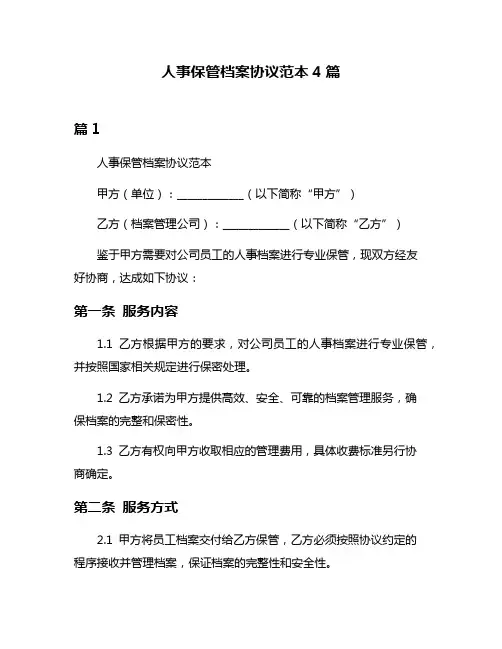 人事保管档案协议范本 4 篇

篇 1

人事保管档案协议范本

甲方（单位）：____________（以下简称“甲方”）

乙方（档案管理公司）：____________（以下简称“乙方”）

鉴于甲方需要对公司员工的人事档案进行专业保管，现双方经友好协商，达成如下协议：

第一条 服务内容

1.1 乙方根据甲方的要求，对公司员工的人事档案进行专业保管，并按照国家相关规定进行保密处理。

1.2 乙方承诺为甲方提供高效、安全、可靠的档案管理服务，确保档案的完整和保密性。

1.3 乙方有权向甲方收取相应的管理费用，具体收费标准另行协商确定。

第二条 服务方式

2.1 甲方将员工档案交付给乙方保管，乙方必须按照协议约定的程序接收并管理档案，保证档案的完整性和安全性。